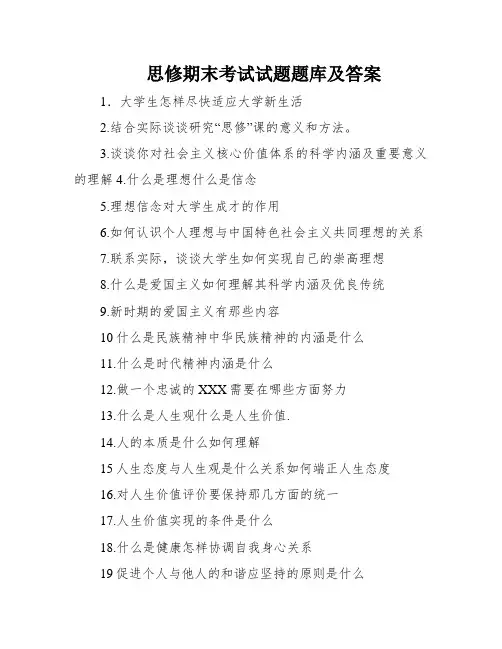 思修期末考试试题题库及答案

1．大学生怎样尽快适应大学新生活

2.结合实际谈谈研究“思修”课的意义和方法。

3.谈谈你对社会主义核心价值体系的科学内涵及重要意义的理解 4.什么是理想什么是信念

5.理想信念对大学生成才的作用

6.如何认识个人理想与中国特色社会主义共同理想的关系

7.联系实际，谈谈大学生如何实现自己的崇高理想

8.什么是爱国主义如何理解其科学内涵及优良传统

9.新时期的爱国主义有那些内容

10 什么是民族精神中华民族精神的内涵是什么

11.什么是时代精神内涵是什么

12.做一个忠诚的 XXX 需要在哪些方面努力

13.什么是人生观什么是人生价值.

14.人的本质是什么如何理解

15 人生态度与人生观是什么关系如何端正人生态度

16.对人生价值评价要保持那几方面的统一

17.人生价值实现的条件是什么

18.什么是健康怎样协调自我身心关系

19 促进个人与他人的和谐应坚持的原则是什么